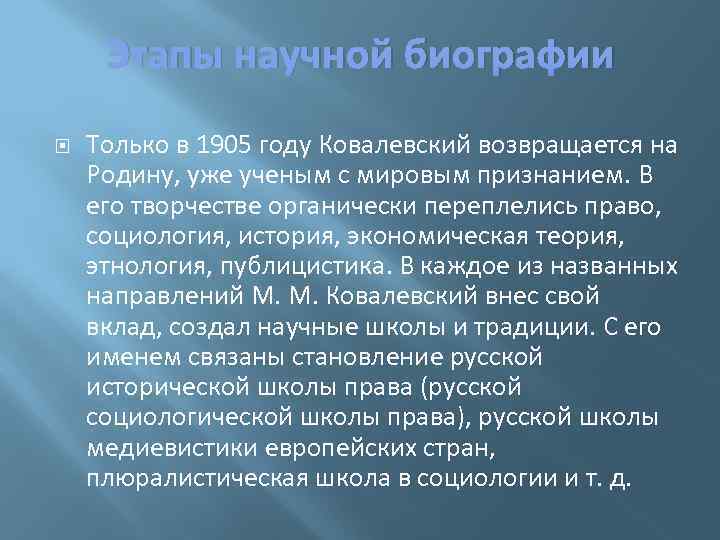 Этапы научной биографии

Только в 1905 году Ковалевский возвращается на Родину, уже ученым с мировым признанием. В его творчестве органически переплелись право, социология, история, экономическая теория, этнология, публицистика. В каждое из названных направлений М. М. Ковалевский внес свой вклад, создал научные школы и традиции. С его именем связаны становление русской исторической школы права (русской социологической школы права), русской школы медиевистики европейских стран, плюралистическая школа в социологии и т. д.